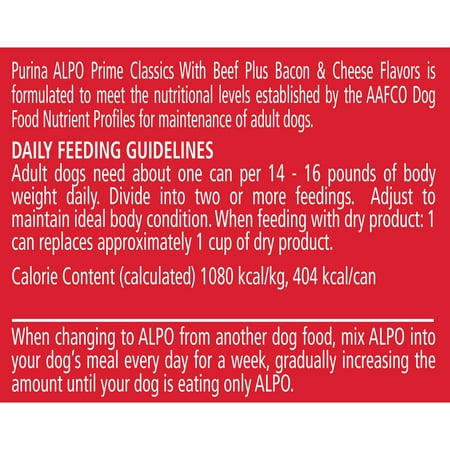 Purina ALPO Prime Classics With Beef Plus Bacon & Cheese Flavors is formulated to meet the nutritional levels established by the AAFCO Dog Food Nutrient Profiles for maintenance of adult dogs.

DAILY FEEDING GUIDELINES
Adult dogs need about one can per 14 - 16 pounds of body weight daily. Divide into two or more feedings. Adjust to maintain ideal body condition. When feeding with dry product: 1 can replaces approximately 1 cup of dry product.

Calorie Content (calculated) 1080 kcal/kg, 404 kcal/can

When changing to ALPO from another dog food, mix ALPO into your dog's meal every day for a week, gradually increasing the amount until your dog is eating only ALPO.